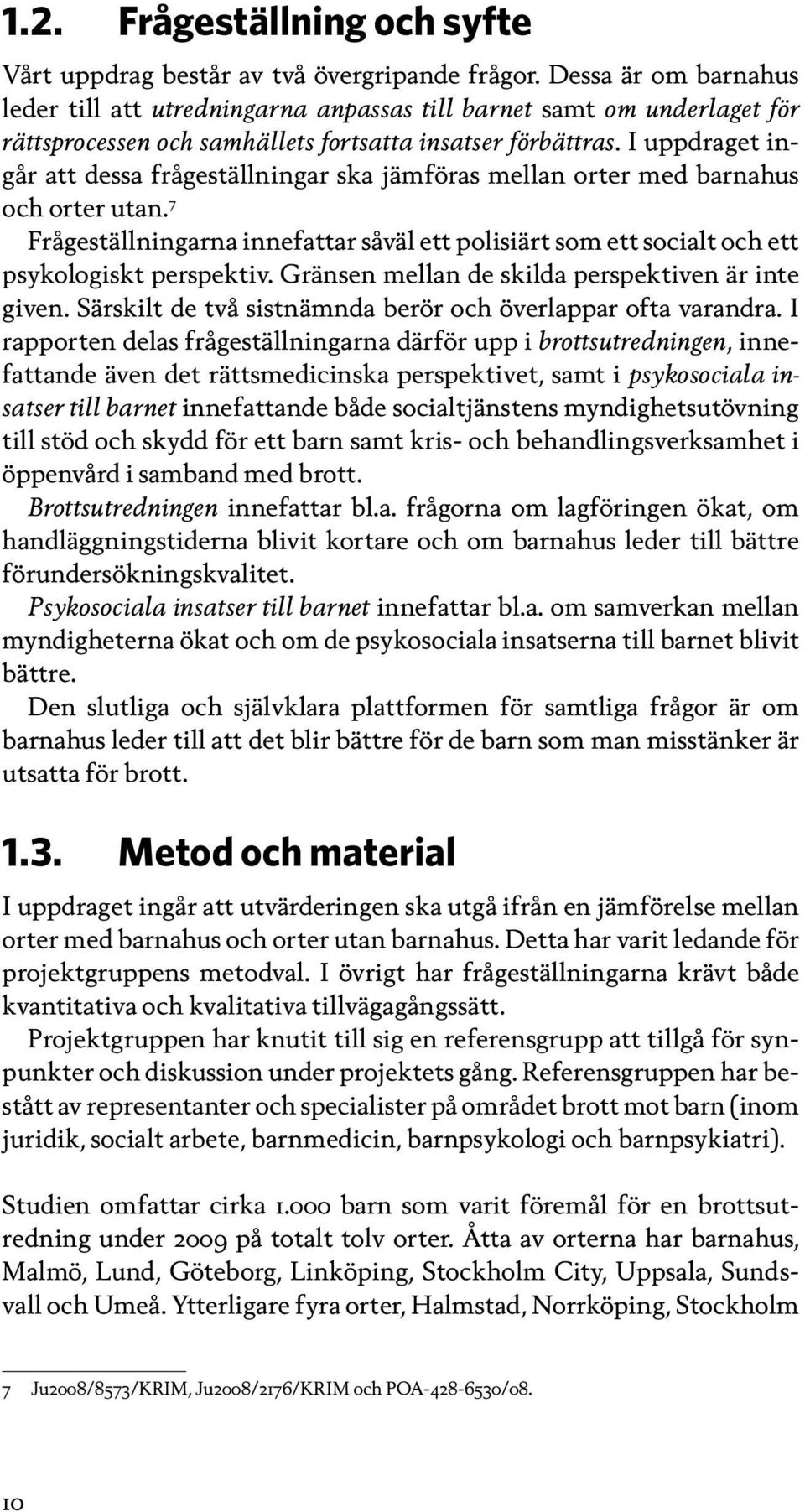 1.2. Frågeställning och syfte

Vårt uppdrag består av två övergripande frågor. Dessa är om barnahus leder till att utredningarna anpassas till barnet samt om underlaget för rättsprocessen och samhällets fortsatta insatser förbättras. I uppdraget ingår att dessa frågeställningar ska jämföras mellan orter med barnahus och orter utan.$^7$

Frågeställningarna innefattar såväl ett polisiärt som ett socialt och ett psykologiskt perspektiv. Gränsen mellan de skilda perspektiven är inte given. Särskilt de två sistnämnda berör och överlappar ofta varandra. I rapporten delas frågeställningarna därför upp i brottsutredningen, innefattande även det rättsmedicinska perspektivet, samt i psykosociala insatser till barnet innefattande både socialtjänstens myndighetsutövning till stöd och skydd för ett barn samt kris- och behandlingsverksamhet i öppenvård i samband med brott.

Brottsutredningen innefattar bl.a. frågorna om lagföringen ökat, om handläggningstiderna blivit kortare och om barnahus leder till bättre förundersökningskvalitet.

Psykosociala insatser till barnet innefattar bl.a. om samverkan mellan myndigheterna ökat och om de psykosociala insatserna till barnet blivit bättre.

Den slutliga och självklara plattformen för samtliga frågor är om barnahus leder till att det blir bättre för de barn som man misstänker är utsatta för brott.

1.3. Metod och material

I uppdraget ingår att utvärderingen ska utgå ifrån en jämförelse mellan orter med barnahus och orter utan barnahus. Detta har varit ledande för projektgruppens metodval. I övrigt har frågeställningarna krävt både kvantitativa och kvalitativa tillvägagångssätt.

Projektgruppen har knutit till sig en referensgrupp att tillgå för synpunkter och diskussion under projektets gång. Referensgruppen har bestått av representanter och specialister på området brott mot barn (inom juridik, socialt arbete, barnmedicin, barnpsykologi och barnpsykiatri).

Studien omfattar cirka 1.000 barn som varit föremål för en brottsutredning under 2009 på totalt tolv orter. Åtta av orterna har barnahus, Malmö, Lund, Göteborg, Linköping, Stockholm City, Uppsala, Sundsvall och Umeå. Ytterligare fyra orter, Halmstad, Norrköping, Stockholm

7 Ju2008/8573/KRIM, Ju2008/2176/KRIM och POA-428-6530/08.

10